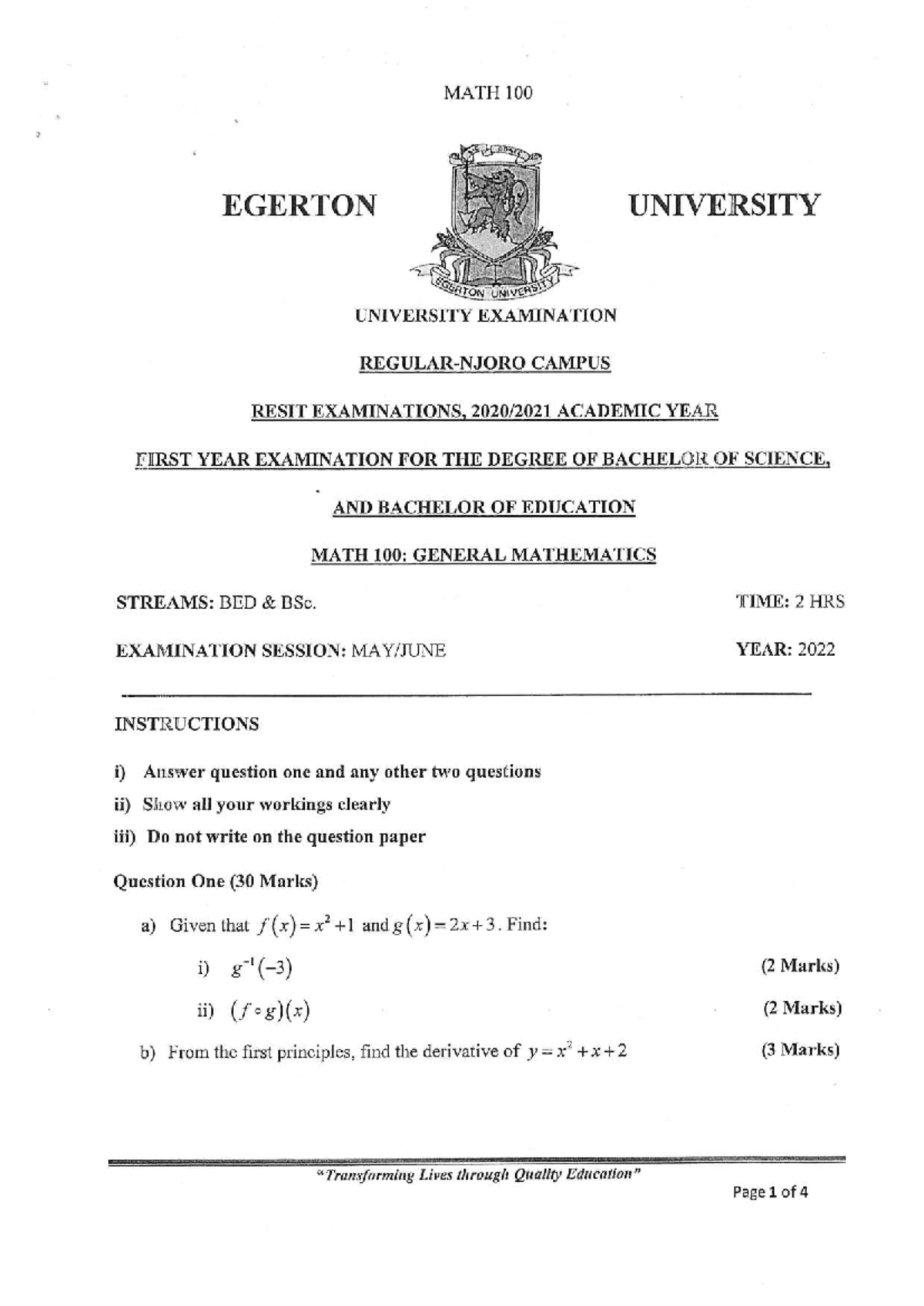 MATH 100

EGERTON UNIVERSITY

EGERTON UNIVERSITY

UNIVERSITY EXAMINATION

REGULAR-NJORO CAMPUS

RESIT EXAMINATIONS, 2020/2021 ACADEMIC YEAR

FIRST YEAR EXAMINATION FOR THE DEGREE OF BACHELOR OF SCIENCE,

AND BACHELOR OF EDUCATION

MATH 100: GENERAL MATHEMATICS

STREAMS: BED & BSc. TIME: 2 HRS

EXAMINATION SESSION: MAY/JUNE YEAR: 2022

INSTRUCTIONS

i) Answer question one and any other two questions

ii) Show all your workings clearly

iii) Do not write on the question paper

Question One (30 Marks)

a) Given that $f(x)=x^2+1$ and $g(x)=2x+3$. Find:

i) $g^{-1}(-3)$ (2 Marks)

ii) $(f \circ g)(x)$ (2 Marks)

b) From the first principles, find the derivative of $y=x^2+x+2$ (3 Marks)

"Transforming Lives through Quality Education"

Page 1 of 4